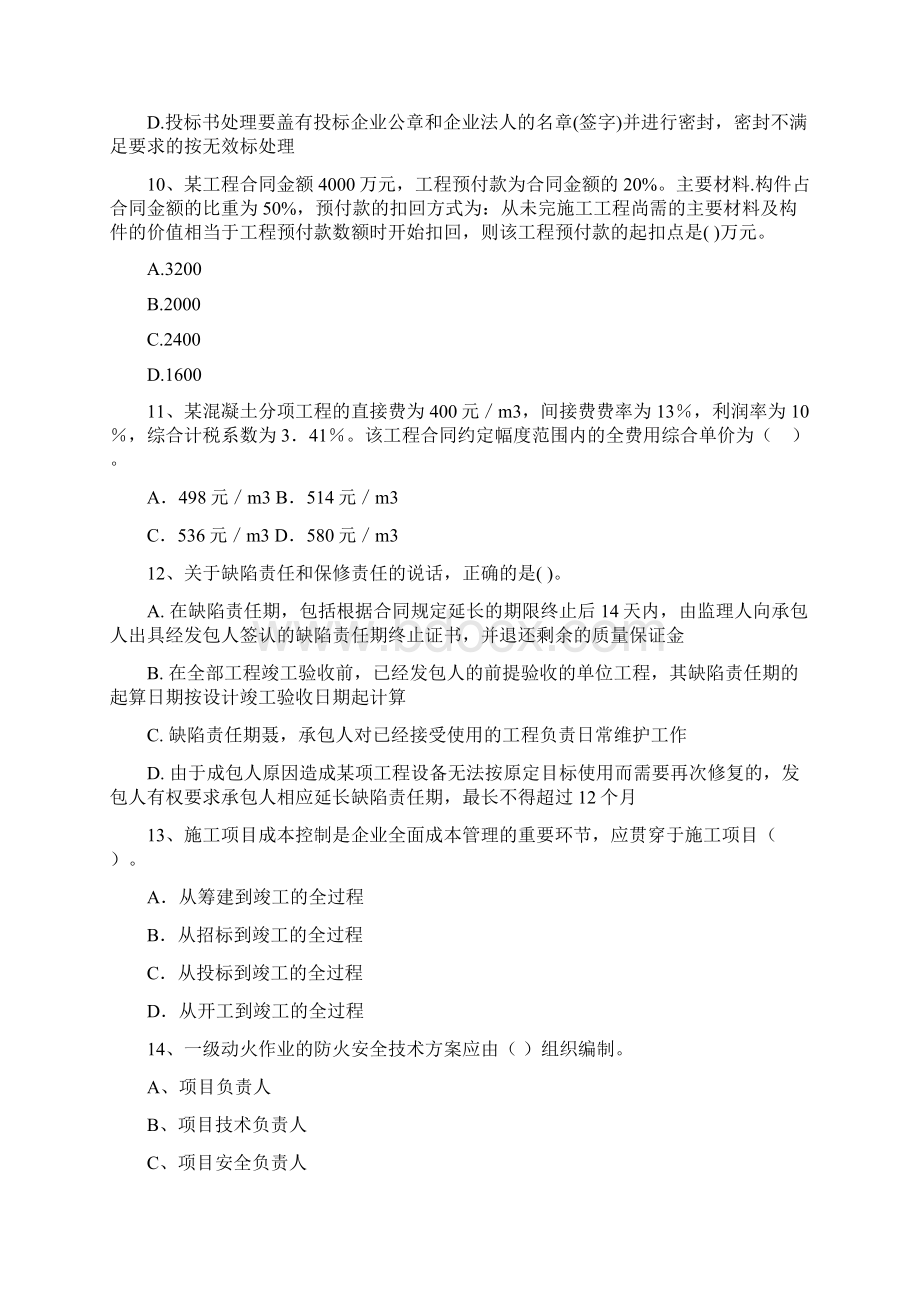 D.投标书处理要盖有投标企业公章和企业法人的名章(签字)并进行密封，密封不满足要求的按无效标处理

10、某工程合同金额 4000 万元，工程预付款为合同金额的 20%。主要材料.构件占合同金额的比重为 50%，预付款的扣回方式为：从未完施工工程尚需的主要材料及构件的价值相当于工程预付款数额时开始扣回，则该工程预付款的起扣点是( )万元。

A.3200

B.2000

C.2400

D.1600

11、某混凝土分项工程的直接费为 400 元／m3，间接费费率为 13％，利润率为 10％，综合计税系数为 3．41％。该工程合同约定幅度范围内的全费用综合单价为（　）。

A．498 元／m3 B．514 元／m3

C．536 元／m3 D．580 元／m3

12、关于缺陷责任和保修责任的说话，正确的是( )。

A. 在缺陷责任期，包括根据合同规定延长的期限终止后 14 天内，由监理人向承包人出具经发包人签认的缺陷责任期终止证书，并退还剩余的质量保证金

B. 在全部工程竣工验收前，已经发包人的前提验收的单位工程，其缺陷责任期的起算日期按设计竣工验收日期起计算

C. 缺陷责任期聂，承包人对已经接受使用的工程负责日常维护工作

D. 由于成包人原因造成某项工程设备无法按原定目标使用而需要再次修复的，发包人有权要求承包人相应延长缺陷责任期，最长不得超过 12 个月

13、施工项目成本控制是企业全面成本管理的重要环节，应贯穿于施工项目（　）。

A．从筹建到竣工的全过程

B．从招标到竣工的全过程

C．从投标到竣工的全过程

D．从开工到竣工的全过程

14、一级动火作业的防火安全技术方案应由（ ）组织编制。

A、项目负责人

B、项目技术负责人

C、项目安全负责人